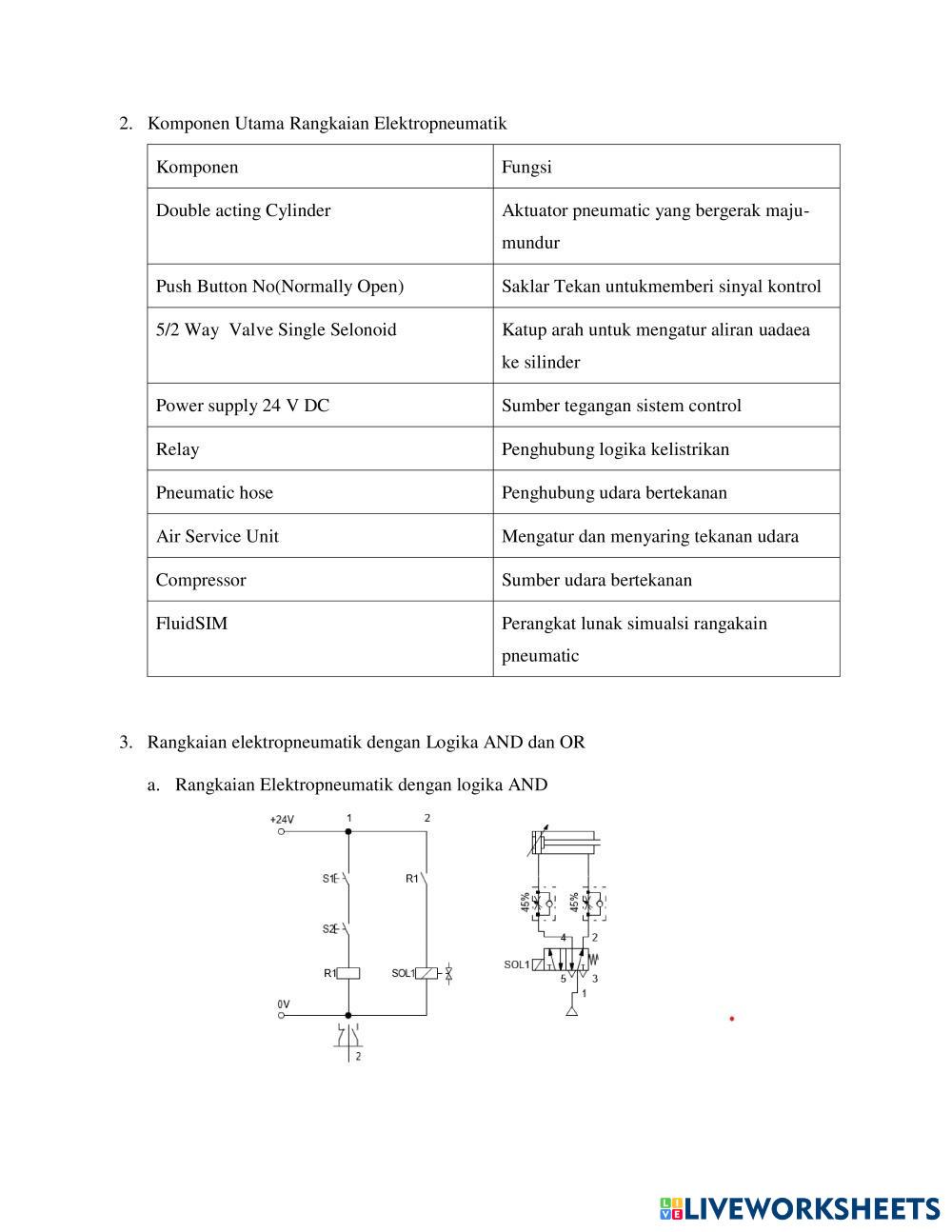 2. Komponen Utama Rangkaian Elektropneumatik

| Komponen | Fungsi |
|---|---|
| Double acting Cylinder | Aktuator pneumatic yang bergerak maju-mundur |
| Push Button No(Normally Open) | Saklar Tekan untukmemberi sinyal kontrol |
| 5/2 Way Valve Single Selonoid | Katup arah untuk mengatur aliran uadaea ke silinder |
| Power supply 24 V DC | Sumber tegangan sistem control |
| Relay | Penghubung logika kelistrikan |
| Pneumatic hose | Penghubung udara bertekanan |
| Air Service Unit | Mengatur dan menyaring tekanan udara |
| Compressor | Sumber udara bertekanan |
| FluidSIM | Perangkat lunak simualsi rangakain pneumatic |

3. Rangkaian elektropneumatik dengan Logika AND dan OR

a. Rangkaian Elektropneumatik dengan logika AND

+24V 1 2 S1 R1 S2 R1 SOL1 0V 2

45% 45% 4 2 SOL1 5 3 1

LIVEWORKSHEETS